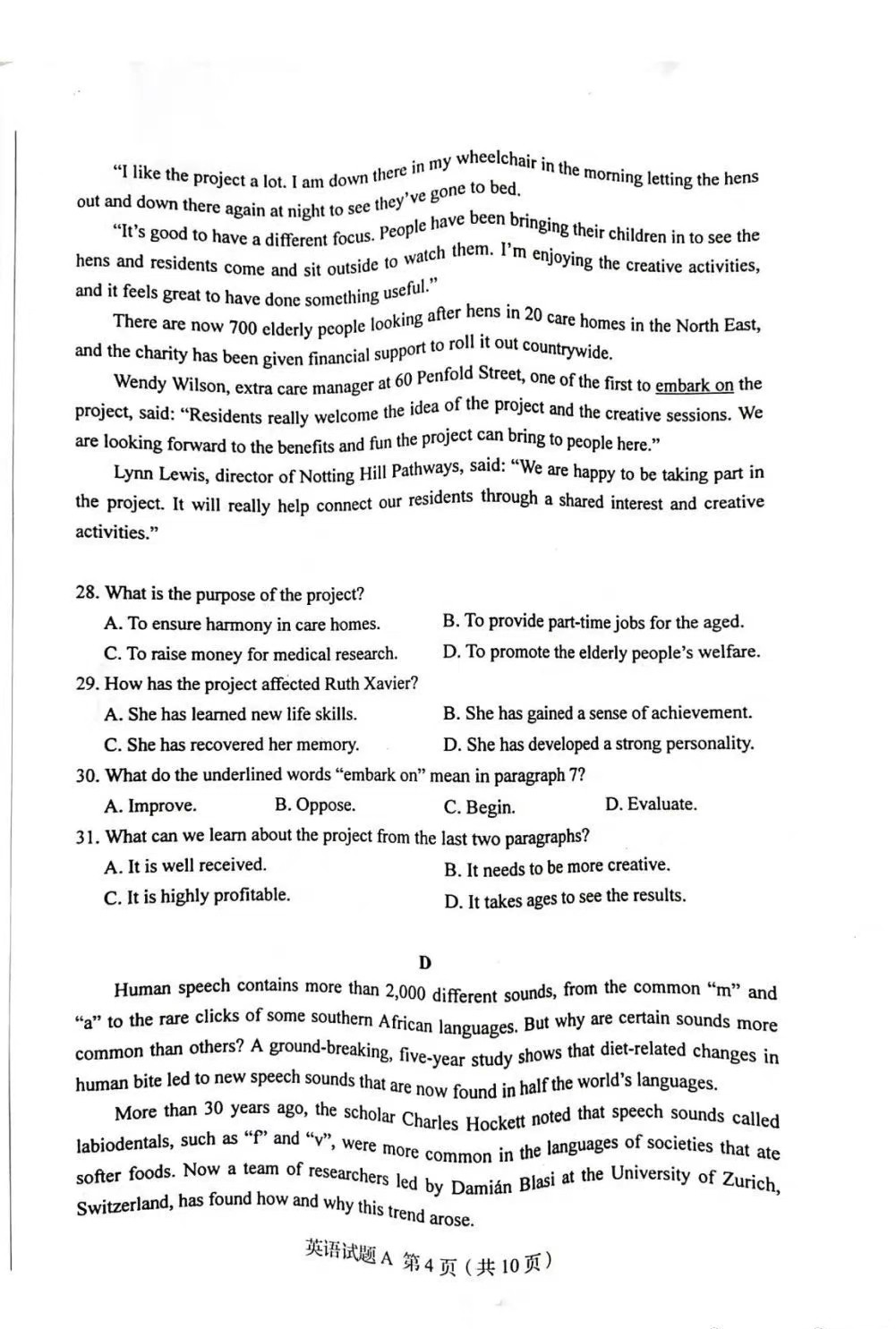 "I like the project a lot. I am down there in my wheelchair in the morning letting the hens out and down there again at night to see they've gone to bed.

"It's good to have a different focus. People have been bringing their children in to see the hens and residents come and sit outside to watch them. I'm enjoying the creative activities, and it feels great to have done something useful."

There are now 700 elderly people looking after hens in 20 care homes in the North East, and the charity has been given financial support to roll it out countrywide.

Wendy Wilson, extra care manager at 60 Penfold Street, one of the first to embark on the project, said: "Residents really welcome the idea of the project and the creative sessions. We are looking forward to the benefits and fun the project can bring to people here."

Lynn Lewis, director of Notting Hill Pathways, said: "We are happy to be taking part in the project. It will really help connect our residents through a shared interest and creative activities."

28. What is the purpose of the project?
A. To ensure harmony in care homes.
B. To provide part-time jobs for the aged.
C. To raise money for medical research.
D. To promote the elderly people's welfare.
29. How has the project affected Ruth Xavier?
A. She has learned new life skills.
B. She has gained a sense of achievement.
C. She has recovered her memory.
D. She has developed a strong personality.
30. What do the underlined words "embark on" mean in paragraph 7?
A. Improve.
B. Oppose.
C. Begin.
D. Evaluate.
31. What can we learn about the project from the last two paragraphs?
A. It is well received.
B. It needs to be more creative.
C. It is highly profitable.
D. It takes ages to see the results.

D

Human speech contains more than 2,000 different sounds, from the common "m" and "a" to the rare clicks of some southern African languages. But why are certain sounds more common than others? A ground-breaking, five-year study shows that diet-related changes in human bite led to new speech sounds that are now found in half the world's languages.

More than 30 years ago, the scholar Charles Hockett noted that speech sounds called labiodentals, such as "f" and "v", were more common in the languages of societies that ate softer foods. Now a team of researchers led by Damián Blasi at the University of Zurich, Switzerland, has found how and why this trend arose.

英语试题A 第4页(共10页)